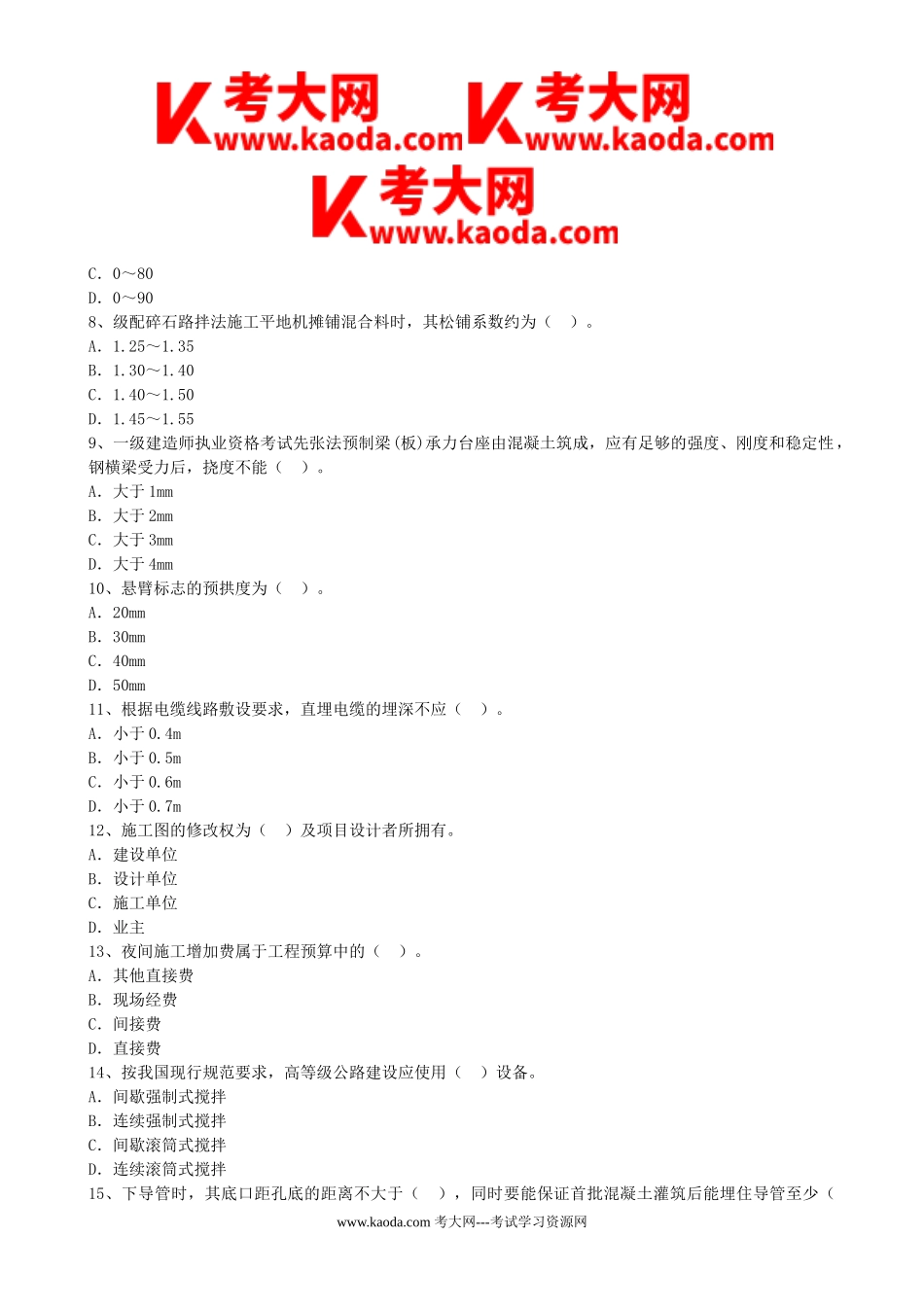 考大网 www.kaoda.com 考大网 www.kaoda.com
考大网 www.kaoda.com

C. 0～80
D. 0～90
8、级配碎石路拌法施工平地机摊铺混合料时，其松铺系数约为（ ）。
A. 1.25～1.35
B. 1.30～1.40
C. 1.40～1.50
D. 1.45～1.55
9、一级建造师执业资格考试先张法预制梁(板)承力台座由混凝土筑成，应有足够的强度、刚度和稳定性，钢横梁受力后，挠度不能（ ）。
A. 大于 1mm
B. 大于 2mm
C. 大于 3mm
D. 大于 4mm
10、悬臂标志的预拱度为（ ）。
A. 20mm
B. 30mm
C. 40mm
D. 50mm
11、根据电缆线路敷设要求，直埋电缆的埋深不应（ ）。
A. 小于 0.4m
B. 小于 0.5m
C. 小于 0.6m
D. 小于 0.7m
12、施工图的修改权为（ ）及项目设计者所拥有。
A. 建设单位
B. 设计单位
C. 施工单位
D. 业主
13、夜间施工增加费属于工程预算中的（ ）。
A. 其他直接费
B. 现场经费
C. 间接费
D. 直接费
14、按我国现行规范要求，高等级公路建设应使用（ ）设备。
A. 间歇强制式搅拌
B. 连续强制式搅拌
C. 间歇滚筒式搅拌
D. 连续滚筒式搅拌
15、下导管时，其底口距孔底的距离不大于（ ），同时要能保证首批混凝土灌筑后能埋住导管至少（

www.kaoda.com 考大网---考试学习资源网